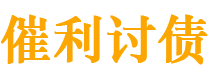 催利讨债